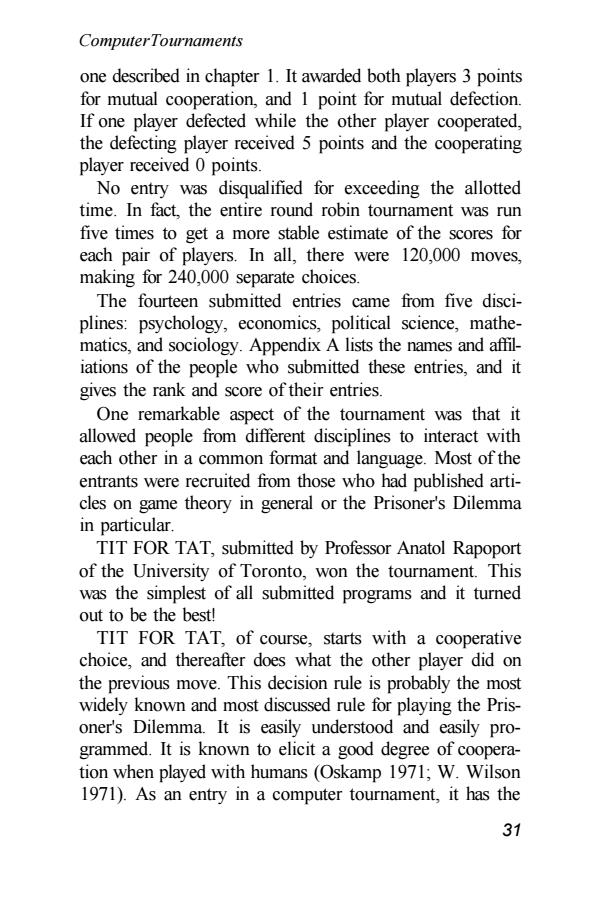 ComputerTournaments

one described in chapter 1. It awarded both players 3 points for mutual cooperation, and 1 point for mutual defection. If one player defected while the other player cooperated, the defecting player received 5 points and the cooperating player received 0 points.

No entry was disqualified for exceeding the allotted time. In fact, the entire round robin tournament was run five times to get a more stable estimate of the scores for each pair of players. In all, there were 120,000 moves, making for 240,000 separate choices.

The fourteen submitted entries came from five disciplines: psychology, economics, political science, mathematics, and sociology. Appendix A lists the names and affiliations of the people who submitted these entries, and it gives the rank and score of their entries.

One remarkable aspect of the tournament was that it allowed people from different disciplines to interact with each other in a common format and language. Most of the entrants were recruited from those who had published articles on game theory in general or the Prisoner's Dilemma in particular.

TIT FOR TAT, submitted by Professor Anatol Rapoport of the University of Toronto, won the tournament. This was the simplest of all submitted programs and it turned out to be the best!

TIT FOR TAT, of course, starts with a cooperative choice, and thereafter does what the other player did on the previous move. This decision rule is probably the most widely known and most discussed rule for playing the Prisoner's Dilemma. It is easily understood and easily programmed. It is known to elicit a good degree of cooperation when played with humans (Oskamp 1971; W. Wilson 1971). As an entry in a computer tournament, it has the

31